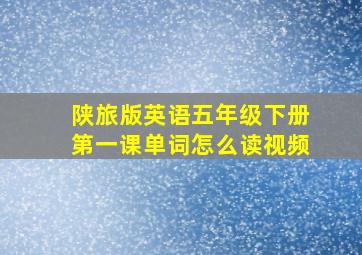 陕旅版英语五年级下册
第一课单词怎么读视频